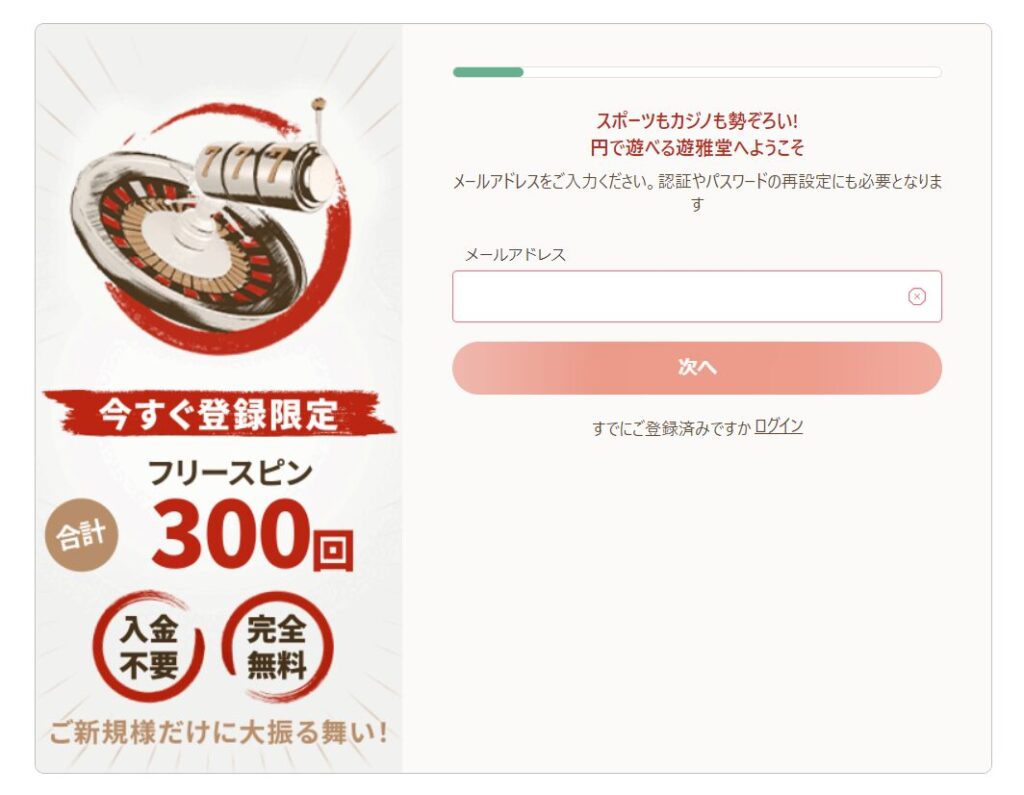 777

今すぐ登録限定

フリースピン

合計 300回

入金不要

完全無料

ご新規様だけに大振る舞い!

スポーツもカジノも勢ぞろい!
円で遊べる遊雅堂へようこそ

メールアドレスをご入力ください。認証やパスワードの再設定にも必要となります

メールアドレス

次へ

すでにご登録済みですか ログイン